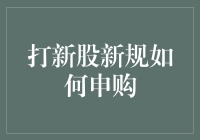 打新股新规如何申购